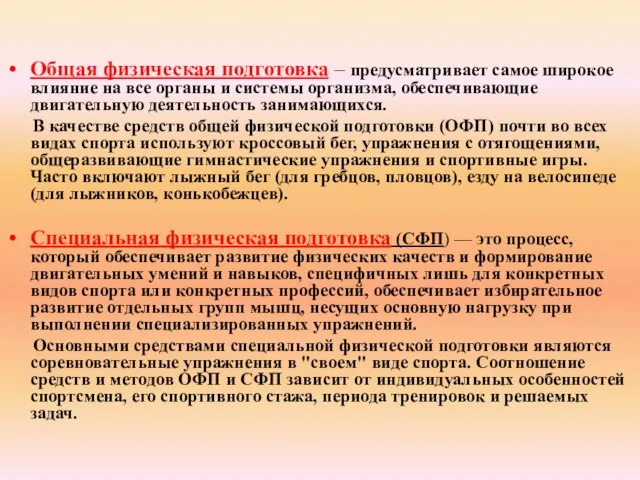 • Общая физическая подготовка – предусматривает самое широкое влияние на все органы и системы организма, обеспечивающие двигательную деятельность занимающихся.

В качестве средств общей физической подготовки (ОФП) почти во всех видах спорта используют кроссовый бег, упражнения с отягощениями, общеразвивающие гимнастические упражнения и спортивные игры. Часто включают лыжный бег (для гребцов, пловцов), езду на велосипеде (для лыжников, конькобежцев).

• Специальная физическая подготовка (СФП) — это процесс, который обеспечивает развитие физических качеств и формирование двигательных умений и навыков, специфичных лишь для конкретных видов спорта или конкретных профессий, обеспечивает избирательное развитие отдельных групп мышц, несущих основную нагрузку при выполнении специализированных упражнений.

Основными средствами специальной физической подготовки являются соревновательные упражнения в "своем" виде спорта. Соотношение средств и методов ОФП и СФП зависит от индивидуальных особенностей спортсмена, его спортивного стажа, периода тренировок и решаемых задач.